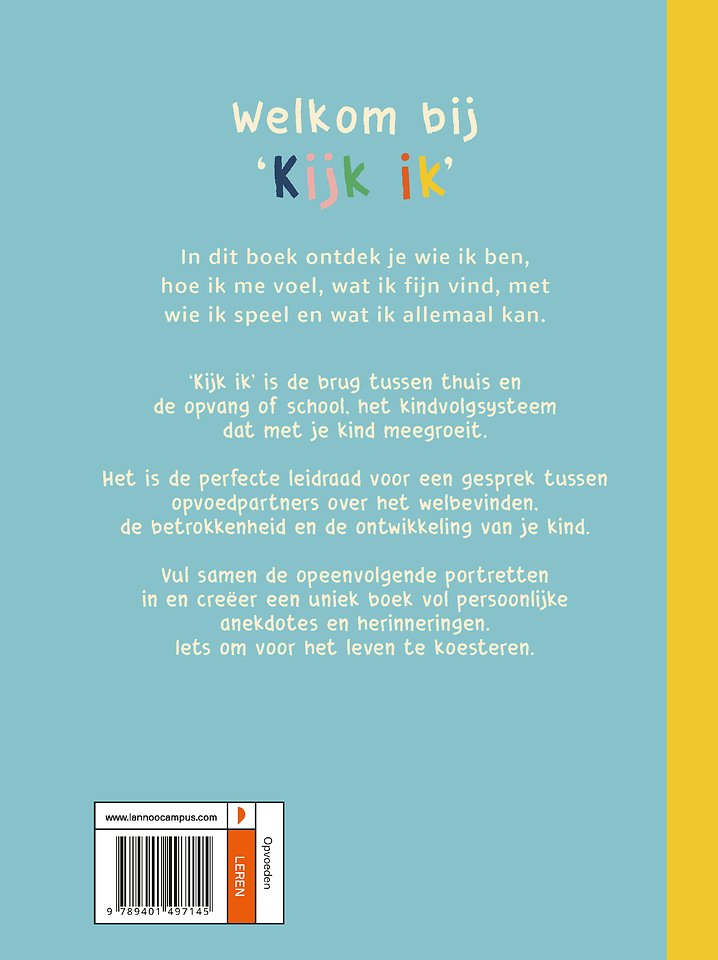 Welkom bij
'Kijk ik'

In dit boek ontdek je wie ik ben, hoe ik me voel, wat ik fijn vind, met wie ik speel en wat ik allemaal kan.

'Kijk ik' is de brug tussen thuis en de opvang of school, het kindvolgsysteem dat met je kind meegroeit.

Het is de perfecte leidraad voor een gesprek tussen opvoedpartners over het welbevinden, de betrokkenheid en de ontwikkeling van je kind.

Vul samen de opeenvolgende portretten in en creëer een uniek boek vol persoonlijke anekdotes en herinneringen. Iets om voor het leven te koesteren.

www.lannoocampus.com

LEREN

Opvoeden

9 789401 497145